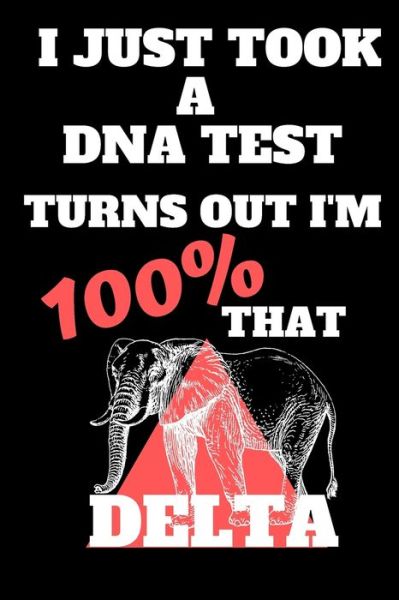 I JUST TOOK
A
DNA TEST
TURNS OUT I'M
100%
THAT
DELTA